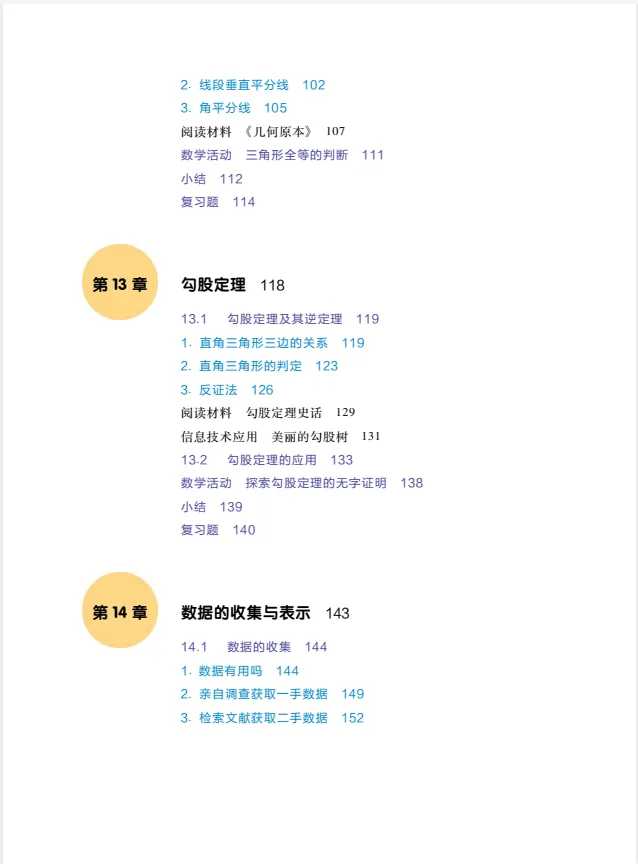 2. 线段垂直平分线　102
3. 角平分线　105
阅读材料　《几何原本》　107
数学活动　三角形全等的判断　111
小结　112
复习题　114

第 13 章

勾股定理　118

13.1　勾股定理及其逆定理　119
1. 直角三角形三边的关系　119
2. 直角三角形的判定　123
3. 反证法　126
阅读材料　勾股定理史话　129
信息技术应用　美丽的勾股树　131
13.2　勾股定理的应用　133
数学活动　探索勾股定理的无字证明　138
小结　139
复习题　140

第 14 章

数据的收集与表示　143

14.1　数据的收集　144
1. 数据有用吗　144
2. 亲自调查获取一手数据　149
3. 检索文献获取二手数据　152